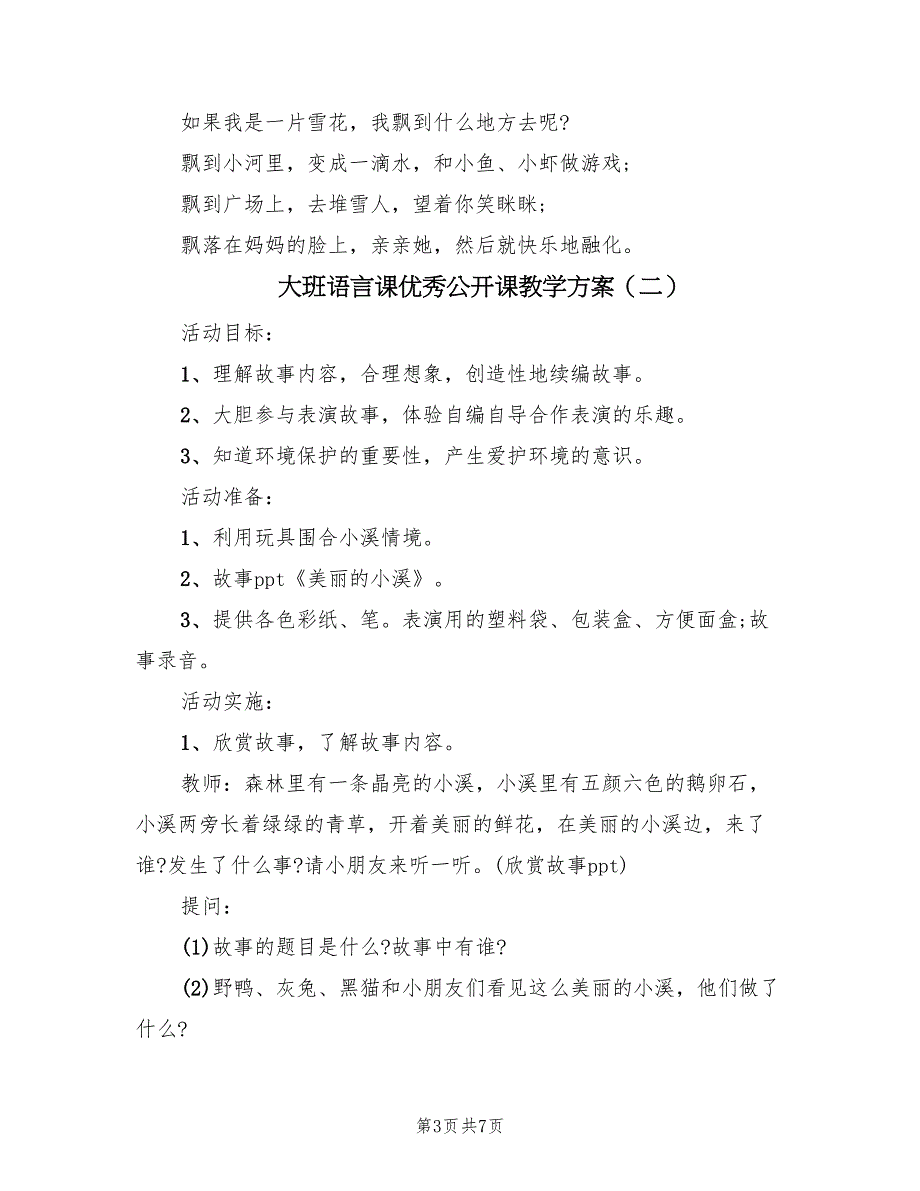 如果我是一片雪花，我飘到什么地方去呢?

飘到小河里，变成一滴水，和小鱼、小虾做游戏;

飘到广场上，去堆雪人，望着你笑眯眯;

飘落在妈妈的脸上，亲亲她，然后就快乐地融化。

大班语言课优秀公开课教学方案（二）

活动目标：

1、理解故事内容，合理想象，创造性地续编故事。

2、大胆参与表演故事，体验自编自导合作表演的乐趣。

3、知道环境保护的重要性，产生爱护环境的意识。

活动准备：

1、利用玩具围合小溪情境。

2、故事ppt《美丽的小溪》。

3、提供各色彩纸、笔。表演用的塑料袋、包装盒、方便面盒;故事录音。

活动实施：

1、欣赏故事，了解故事内容。

教师：森林里有一条晶亮的小溪，小溪里有五颜六色的鹅卵石，小溪两旁长着绿绿的青草，开着美丽的鲜花，在美丽的小溪边，来了谁?发生了什么事?请小朋友来听一听。(欣赏故事ppt)

提问：

(1)故事的题目是什么?故事中有谁?

(2)野鸭、灰兔、黑猫和小朋友们看见这么美丽的小溪，他们做了什么?

第3页 共7页